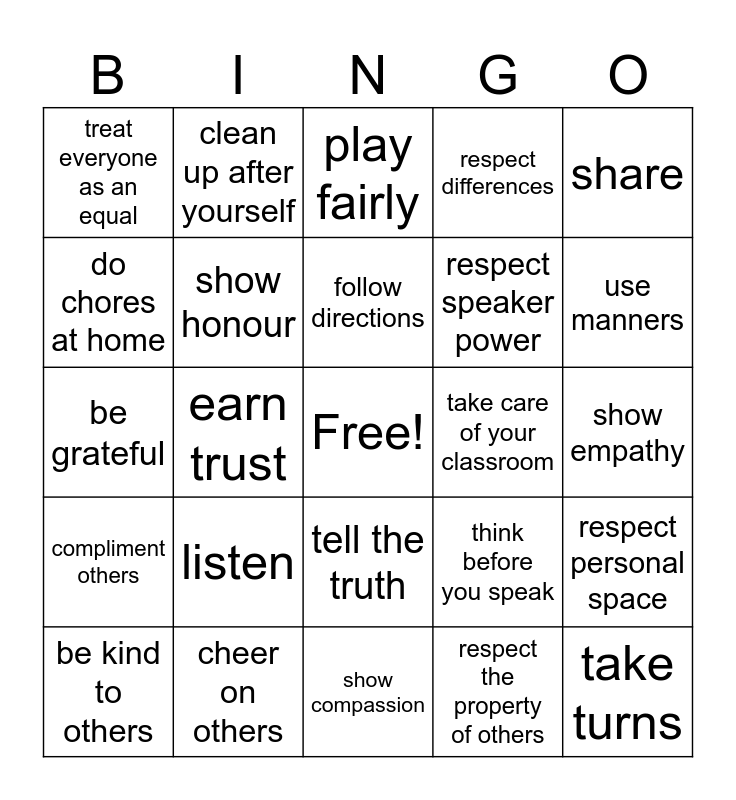 | B | I | N | G | O |
|---|---|---|---|---|
| treat everyone as an equal | clean up after yourself | play fairly | respect differences | share |
| do chores at home | show honour | follow directions | respect speaker power | use manners |
| be grateful | earn trust | Free! | take care of your classroom | show empathy |
| compliment others | listen | tell the truth | think before you speak | respect personal space |
| be kind to others | cheer on others | show compassion | respect the property of others | take turns |